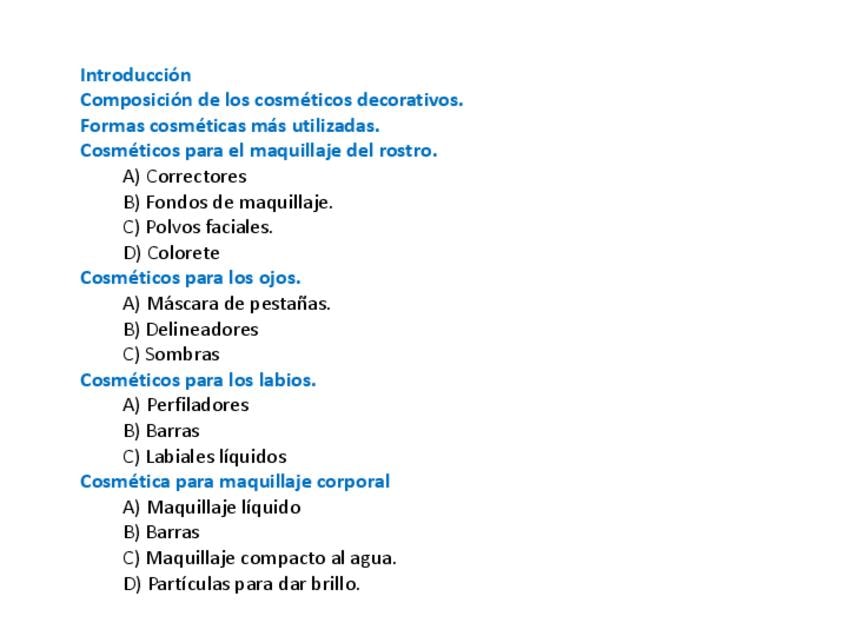 Introducción
Composición de los cosméticos decorativos.
Formas cosméticas más utilizadas.
Cosméticos para el maquillaje del rostro.
A) Correctores
B) Fondos de maquillaje.
C) Polvos faciales.
D) Colorete
Cosméticos para los ojos.
A) Máscara de pestañas.
B) Delineadores
C) Sombras
Cosméticos para los labios.
A) Perfiladores
B) Barras
C) Labiales líquidos
Cosmética para maquillaje corporal
A) Maquillaje líquido
B) Barras
C) Maquillaje compacto al agua.
D) Partículas para dar brillo.